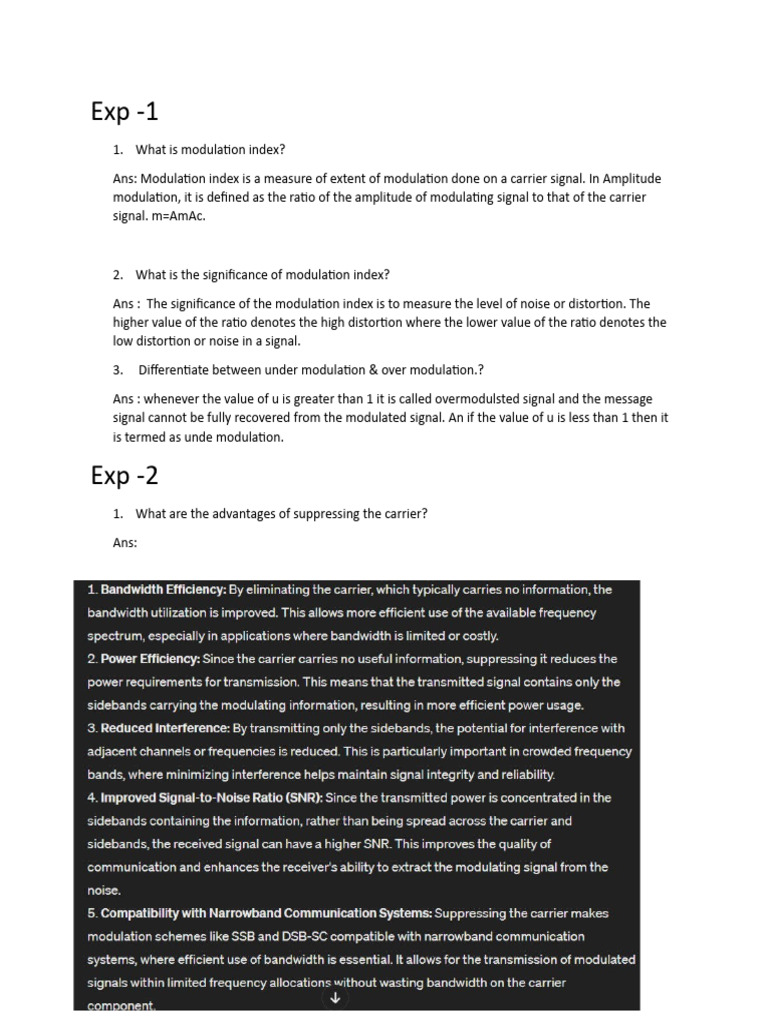 Exp -1

1. What is modulation index?

Ans: Modulation index is a measure of extent of modulation done on a carrier signal. In Amplitude modulation, it is defined as the ratio of the amplitude of modulating signal to that of the carrier signal. m=AmAc.

2. What is the significance of modulation index?

Ans : The significance of the modulation index is to measure the level of noise or distortion. The higher value of the ratio denotes the high distortion where the lower value of the ratio denotes the low distortion or noise in a signal.

3. Differentiate between under modulation & over modulation.?

Ans : whenever the value of u is greater than 1 it is called overmodulsted signal and the message signal cannot be fully recovered from the modulated signal. An if the value of u is less than 1 then it is termed as unde modulation.

Exp -2

1. What are the advantages of suppressing the carrier?

Ans:

1. Bandwidth Efficiency: By eliminating the carrier, which typically carries no information, the bandwidth utilization is improved. This allows more efficient use of the available frequency spectrum, especially in applications where bandwidth is limited or costly.
2. Power Efficiency: Since the carrier carries no useful information, suppressing it reduces the power requirements for transmission. This means that the transmitted signal contains only the sidebands carrying the modulating information, resulting in more efficient power usage.
3. Reduced Interference: By transmitting only the sidebands, the potential for interference with adjacent channels or frequencies is reduced. This is particularly important in crowded frequency bands, where minimizing interference helps maintain signal integrity and reliability.
4. Improved Signal-to-Noise Ratio (SNR): Since the transmitted power is concentrated in the sidebands containing the information, rather than being spread across the carrier and sidebands, the received signal can have a higher SNR. This improves the quality of communication and enhances the receiver's ability to extract the modulating signal from the noise.
5. Compatibility with Narrowband Communication Systems: Suppressing the carrier makes modulation schemes like SSB and DSB-SC compatible with narrowband communication systems, where efficient use of bandwidth is essential. It allows for the transmission of modulated signals within limited frequency allocations without wasting bandwidth on the carrier component.